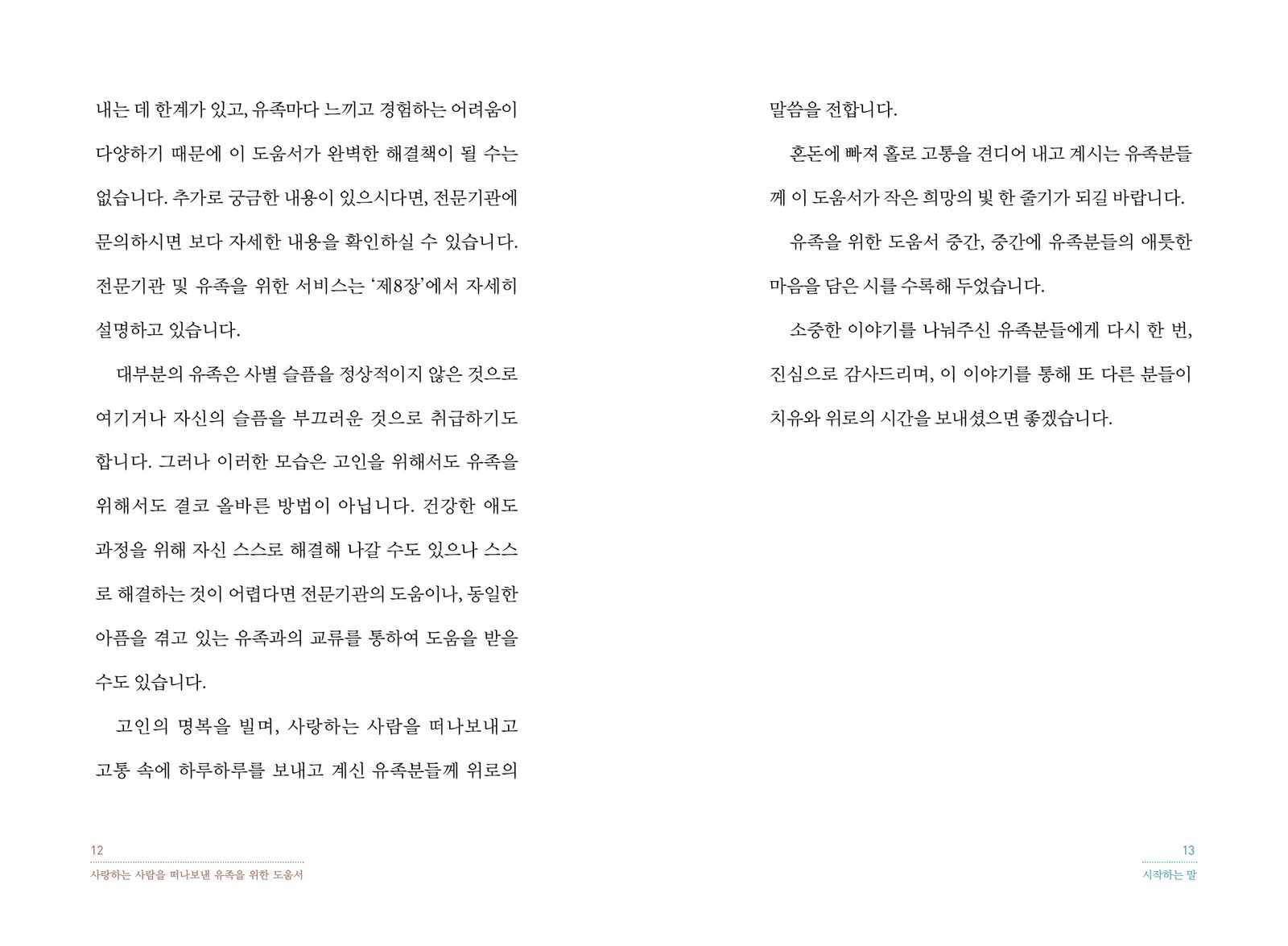 내는 데 한계가 있고, 유족마다 느끼고 경험하는 어려움이 다양하기 때문에 이 도움서가 완벽한 해결책이 될 수는 없습니다. 추가로 궁금한 내용이 있으시다면, 전문기관에 문의하시면 보다 자세한 내용을 확인하실 수 있습니다. 전문기관 및 유족을 위한 서비스는 '제8장'에서 자세히 설명하고 있습니다.

대부분의 유족은 사별 슬픔을 정상적이지 않은 것으로 여기거나 자신의 슬픔을 부끄러운 것으로 취급하기도 합니다. 그러나 이러한 모습은 고인을 위해서도 유족을 위해서도 결코 올바른 방법이 아닙니다. 건강한 애도 과정을 위해 자신 스스로 해결해 나갈 수도 있으나 스스로 해결하는 것이 어렵다면 전문기관의 도움이나, 동일한 아픔을 겪고 있는 유족과의 교류를 통하여 도움을 받을 수도 있습니다.

고인의 명복을 빌며, 사랑하는 사람을 떠나보내고 고통 속에 하루하루를 보내고 계신 유족분들께 위로의

12
사랑하는 사람을 떠나보낸 유족을 위한 도움서

말씀을 전합니다.

혼돈에 빠져 홀로 고통을 견디어 내고 계시는 유족분들께 이 도움서가 작은 희망의 빛 한 줄기가 되길 바랍니다.

유족을 위한 도움서 중간, 중간에 유족분들의 애틋한 마음을 담은 시를 수록해 두었습니다.

소중한 이야기를 나눠주신 유족분들에게 다시 한 번, 진심으로 감사드리며, 이 이야기를 통해 또 다른 분들이 치유와 위로의 시간을 보내셨으면 좋겠습니다.

13
시작하는 말